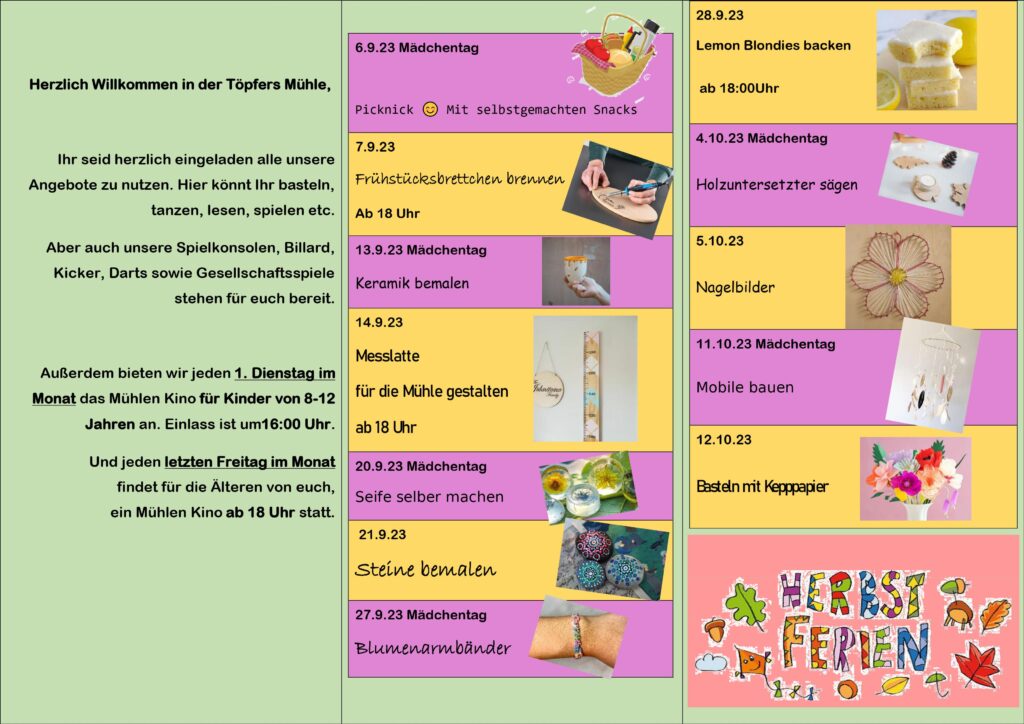 Herzlich Willkommen in der Töpfers Mühle,

Ihr seid herzlich eingeladen alle unsere Angebote zu nutzen. Hier könnt Ihr basteln, tanzen, lesen, spielen etc.

Aber auch unsere Spielkonsolen, Billard, Kicker, Darts sowie Gesellschaftsspiele stehen für euch bereit.

Außerdem bieten wir jeden 1. Dienstag im Monat das Mühlen Kino für Kinder von 8-12 Jahren an. Einlass ist um16:00 Uhr.

Und jeden letzten Freitag im Monat findet für die Älteren von euch, ein Mühlen Kino ab 18 Uhr statt.

6.9.23 Mädchentag

Picknick 😊 Mit selbstgemachten Snacks

7.9.23

Frühstücksbrettchen brennen

Ab 18 Uhr

13.9.23 Mädchentag

Keramik bemalen

14.9.23

Messlatte

für die Mühle gestalten

ab 18 Uhr

20.9.23 Mädchentag

Seife selber machen

21.9.23

Steine bemalen

27.9.23 Mädchentag

Blumenarmbänder

28.9.23

Lemon Blondies backen

ab 18:00Uhr

4.10.23 Mädchentag

Holzuntersetzter sägen

5.10.23

Nagelbilder

11.10.23 Mädchentag

Mobile bauen

12.10.23

Basteln mit Kepppapier

HERBST FERIEN